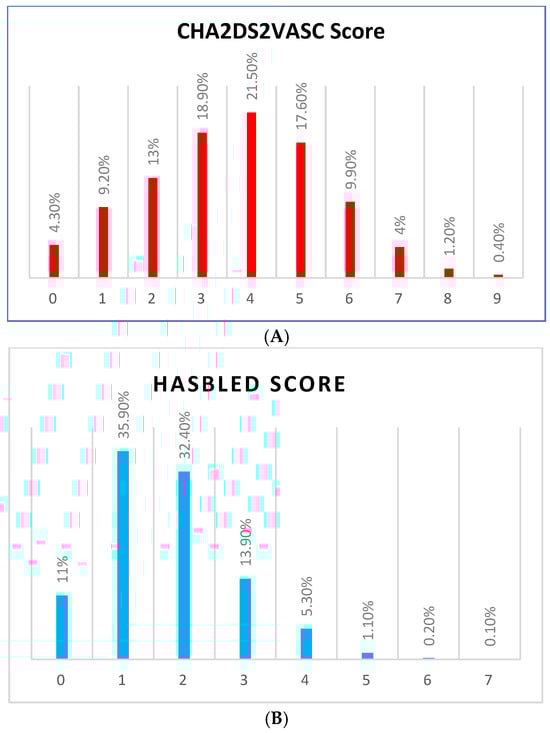 CHA2DS2VASC Score

4.30%
9.20%
13%
18.90%
21.50%
17.60%
9.90%
4%
1.20%
0.40%

0 1 2 3 4 5 6 7 8 9

(A)

HASBLED SCORE

11%
35.90%
32.40%
13.90%
5.30%
1.10%
0.20%
0.10%

0 1 2 3 4 5 6 7

(B)